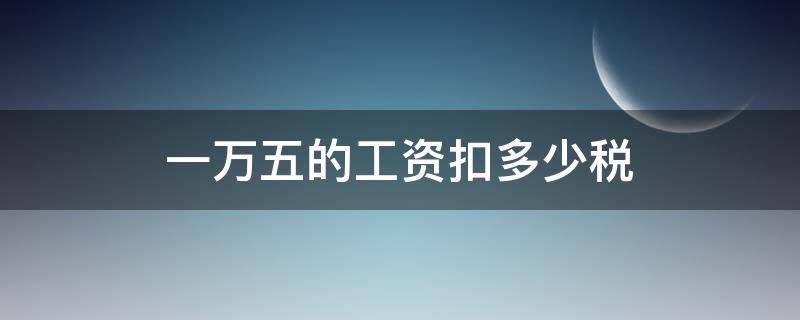 一万五的工资扣多少税